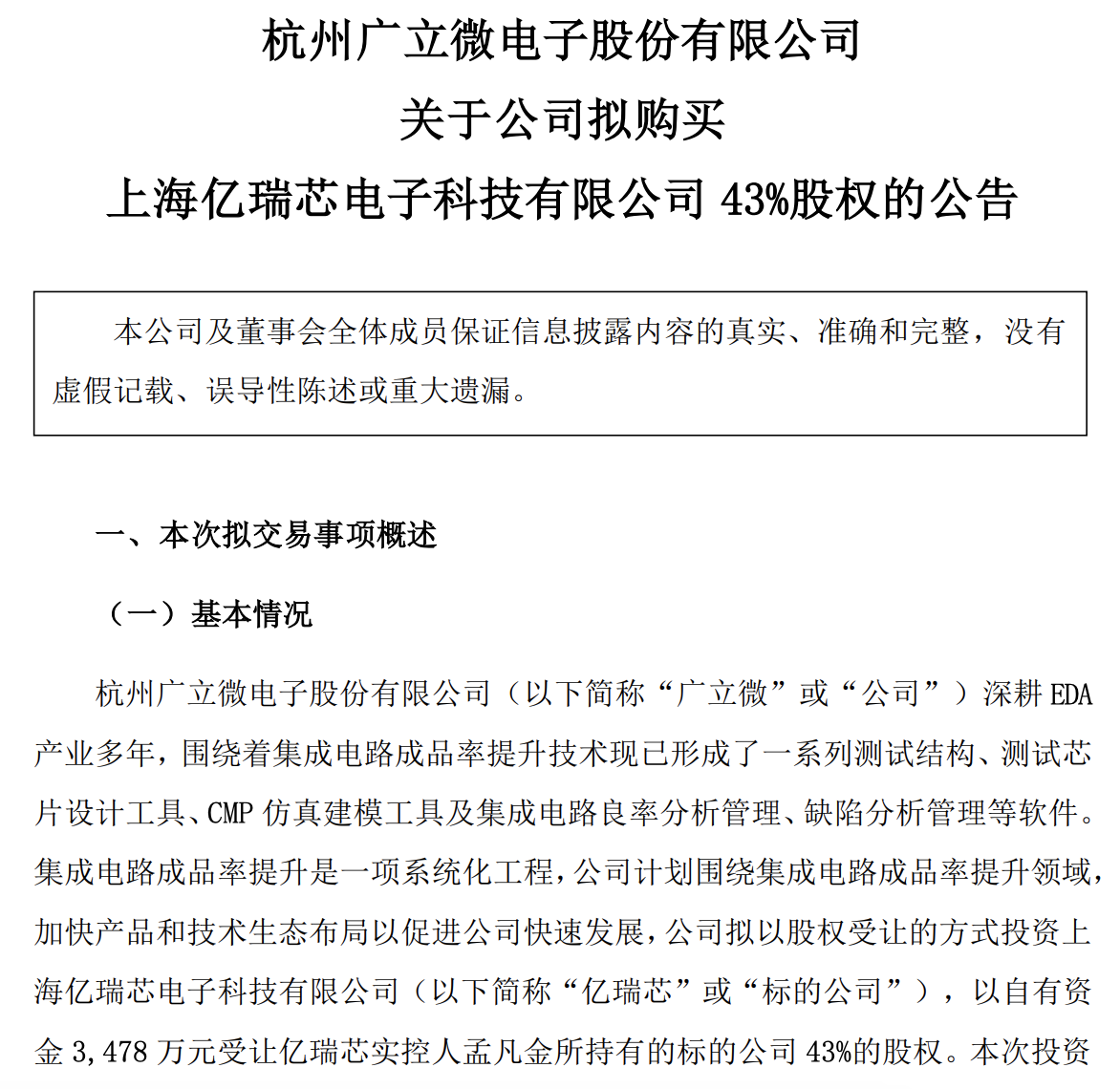 杭州广立微电子股份有限公司
关于公司拟购买
上海亿瑞芯电子科技有限公司 43%股权的公告

本公司及董事会全体成员保证信息披露内容的真实、准确和完整，没有虚假记载、误导性陈述或重大遗漏。

一、本次拟交易事项概述

（一）基本情况

杭州广立微电子股份有限公司（以下简称“广立微”或“公司”）深耕 EDA 产业多年，围绕着集成电路成品率提升技术现已形成了一系列测试结构、测试芯片设计工具、CMP 仿真建模工具及集成电路良率分析管理、缺陷分析管理等软件。集成电路成品率提升是一项系统化工程，公司计划围绕集成电路成品率提升领域，加快产品和技术生态布局以促进公司快速发展，公司拟以股权受让的方式投资上海亿瑞芯电子科技有限公司（以下简称“亿瑞芯”或“标的公司”），以自有资金 3,478 万元受让亿瑞芯实控人孟凡金所持有的标的公司 43%的股权。本次投资